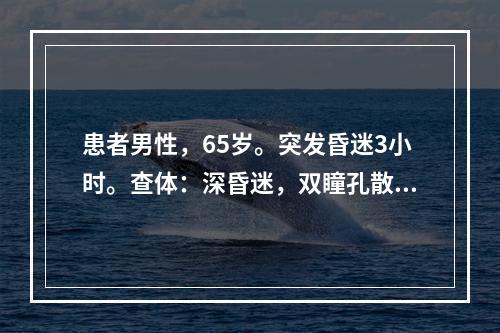 患者男性，65岁。突发昏迷3小时。查体：深昏迷，双瞳孔散...